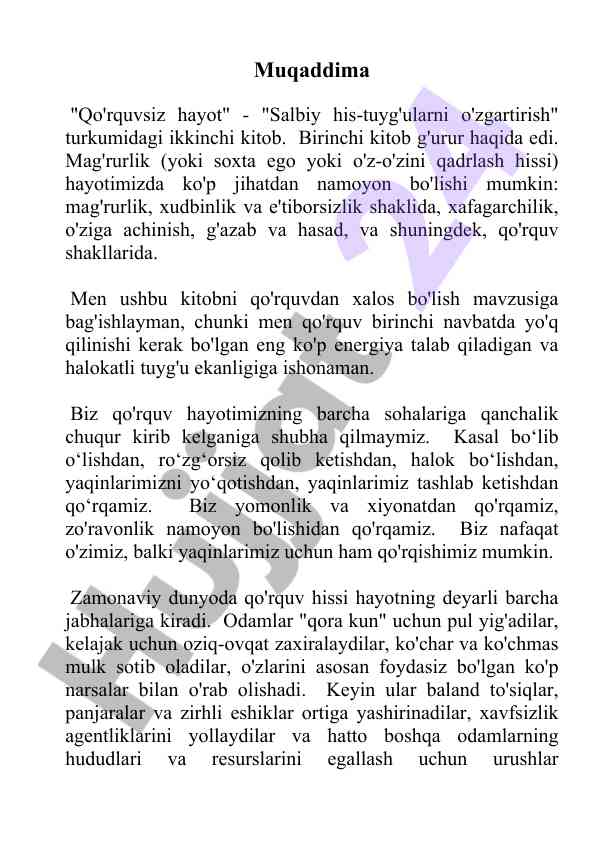 Muqaddima

"Qo'rquvsiz hayot" - "Salbiy his-tuyg'ularni o'zgartirish" turkumidagi ikkinchi kitob. Birinchi kitob g'urur haqida edi. Mag'rurlik (yoki soxta ego yoki o'z-o'zini qadrlash hissi) hayotimizda ko'p jihatdan namoyon bo'lishi mumkin: mag'rurlik, xudbinlik va e'tiborsizlik shaklida, xafagarchilik, o'ziga achinish, g'azab va hasad, va shuningdek, qo'rquv shakllarida.

Men ushbu kitobni qo'rquvdan xalos bo'lish mavzusiga bag'ishlayman, chunki men qo'rquv birinchi navbatda yo'q qilinishi kerak bo'lgan eng ko'p energiya talab qiladigan va halokatli tuyg'u ekanligiga ishonaman.

Biz qo'rquv hayotimizning barcha sohalariga qanchalik chuqur kirib kelganiga shubha qilmaymiz. Kasal bo‘lib o‘lishdan, ro‘zg‘orsiz qolib ketishdan, halok bo‘lishdan, yaqinlarimizni yo‘qotishdan, yaqinlarimiz tashlab ketishdan qo‘rqamiz. Biz yomonlik va xiyonatdan qo'rqamiz, zo'ravonlik namoyon bo'lishidan qo'rqamiz. Biz nafaqat o'zimiz, balki yaqinlarimiz uchun ham qo'rqishimiz mumkin.

Zamonaviy dunyoda qo'rquv hissi hayotning deyarli barcha jabhalariga kiradi. Odamlar "qora kun" uchun pul yig'adilar, kelajak uchun oziq-ovqat zaxiralaydilar, ko'char va ko'chmas mulk sotib oladilar, o'zlarini asosan foydasiz bo'lgan ko'p narsalar bilan o'rab olishadi. Keyin ular baland to'siqlar, panjaralar va zirhli eshiklar ortiga yashirinadilar, xavfsizlik agentliklarini yollaydilar va hatto boshqa odamlarning hududlari va resurslarini egallash uchun urushlar